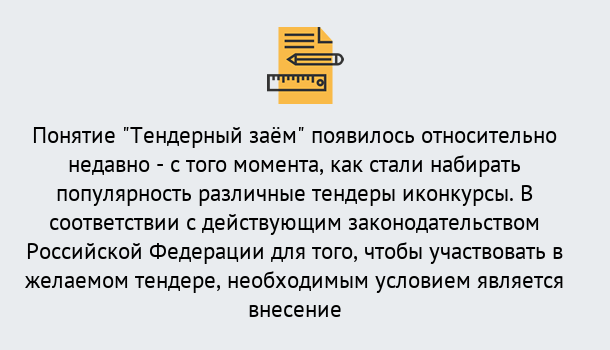 Понятие "Тендерный заём" появилось относительно недавно - с того момента, как стали набирать популярность различные тендеры иконкурсы. В соответствии с действующим законодательством Российской Федерации для того, чтобы участвовать в желаемом тендере, необходимым условием является внесение